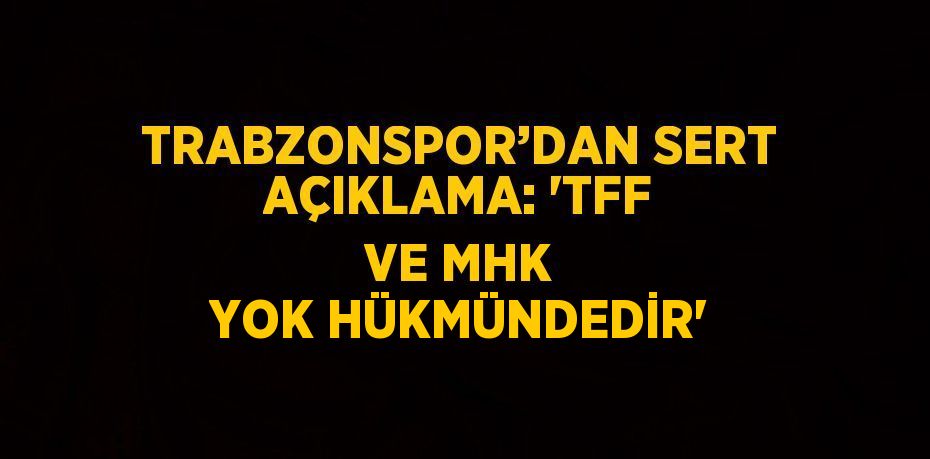 TRABZONSPOR’DAN SERT AÇIKLAMA: 'TFF VE MHK YOK HÜKMÜNDEDİR'